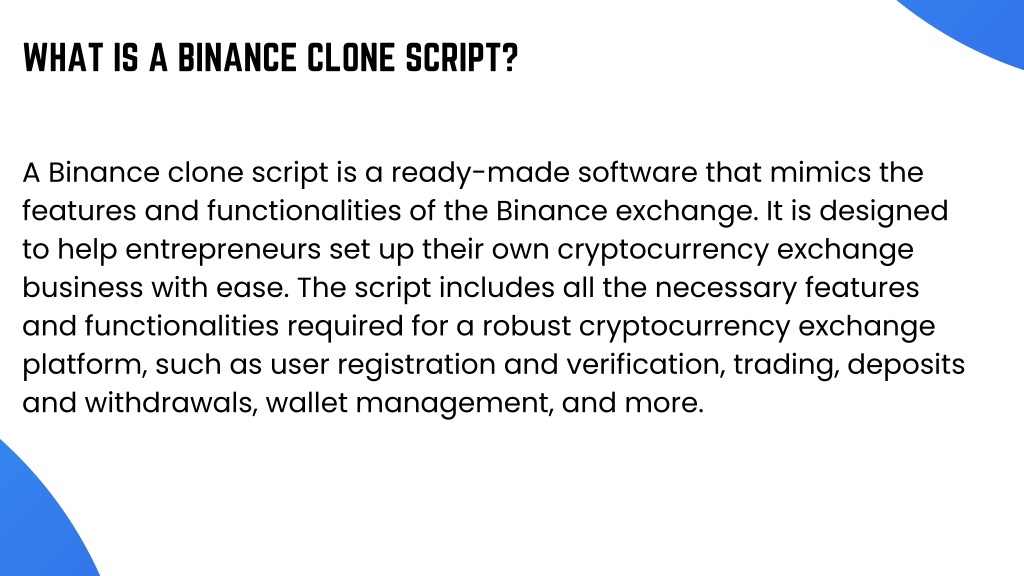 WHAT IS A BINANCE CLONE SCRIPT?

A Binance clone script is a ready-made software that mimics the features and functionalities of the Binance exchange. It is designed to help entrepreneurs set up their own cryptocurrency exchange business with ease. The script includes all the necessary features and functionalities required for a robust cryptocurrency exchange platform, such as user registration and verification, trading, deposits and withdrawals, wallet management, and more.